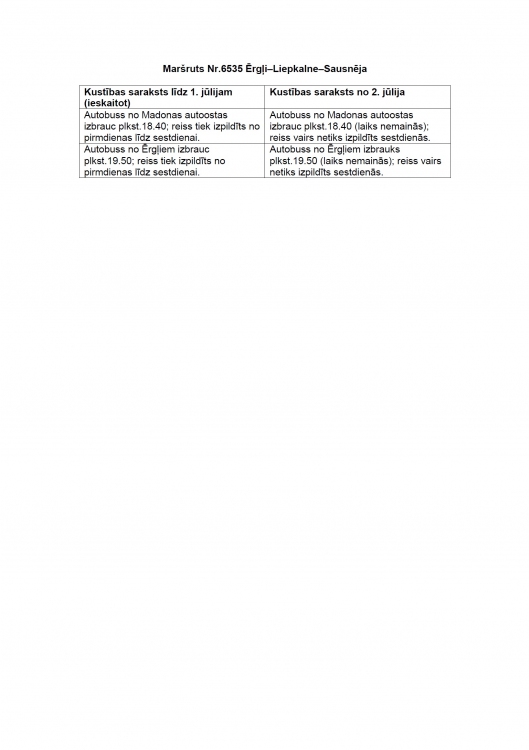 Maršruts Nr.6535 Ērgļi–Liepkalne–Sausnēja

| Kustības saraksts līdz 1. jūlijam (ieskaitot) | Kustības saraksts no 2. jūlija |
|---|---|
| Autobuss no Madonas autoostas izbrauc plkst.18.40; reiss tiek izpildīts no pirmdienas līdz sestdienai. | Autobuss no Madonas autoostas izbrauc plkst.18.40 (laiks nemainās); reiss vairs netiks izpildīts sestdienās. |
| Autobuss no Ērgļiem izbrauc plkst.19.50; reiss tiek izpildīts no pirmdienas līdz sestdienai. | Autobuss no Ērgļiem izbrauks plkst.19.50 (laiks nemainās); reiss vairs netiks izpildīts sestdienās. |